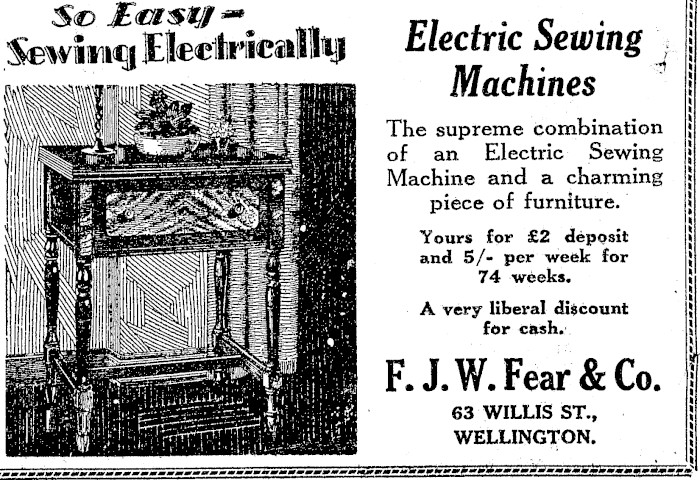 So Easy -
Sewing Electrically

Electric Sewing Machines

The supreme combination of an Electric Sewing Machine and a charming piece of furniture.

Yours for £2 deposit and 5/- per week for 74 weeks.

A very liberal discount for cash.

F. J. W. Fear & Co.

63 WILLIS ST.,
WELLINGTON.